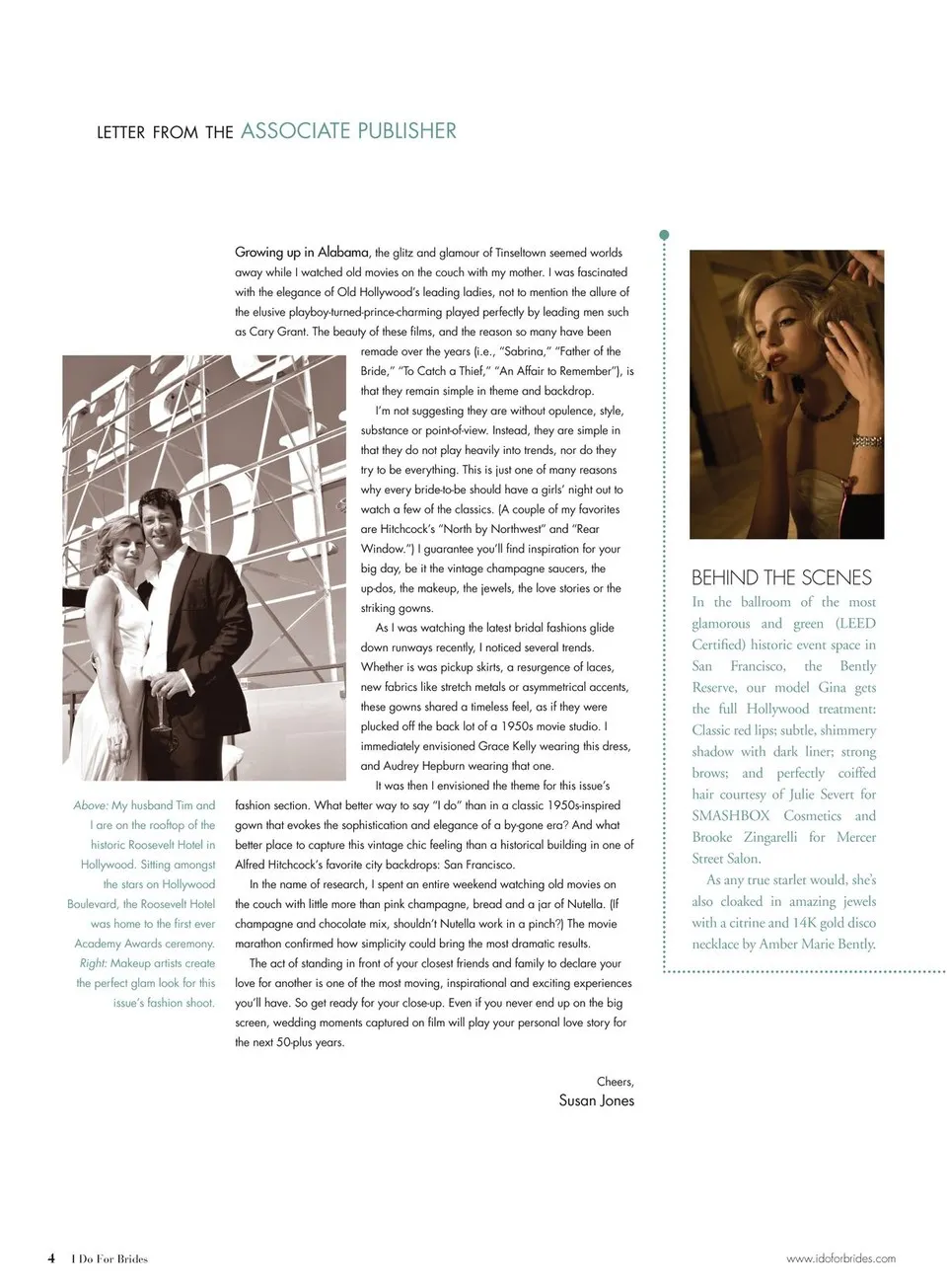 LETTER FROM THE ASSOCIATE PUBLISHER

Growing up in Alabama, the glitz and glamour of Tinseltown seemed worlds away while I watched old movies on the couch with my mother. I was fascinated with the elegance of Old Hollywood's leading ladies, not to mention the allure of the elusive playboy-turned-prince-charming played perfectly by leading men such as Cary Grant. The beauty of these films, and the reason so many have been remade over the years (i.e., "Sabrina," "Father of the Bride," "To Catch a Thief," "An Affair to Remember"), is that they remain simple in theme and backdrop.

I'm not suggesting they are without opulence, style, substance or point-of-view. Instead, they are simple in that they do not play heavily into trends, nor do they try to be everything. This is just one of many reasons why every bride-to-be should have a girls' night out to watch a few of the classics. (A couple of my favorites are Hitchcock's "North by Northwest" and "Rear Window.") I guarantee you'll find inspiration for your big day, be it the vintage champagne saucers, the up-dos, the makeup, the jewels, the love stories or the striking gowns.

As I was watching the latest bridal fashions glide down runways recently, I noticed several trends. Whether is was pickup skirts, a resurgence of laces, new fabrics like stretch metals or asymmetrical accents, these gowns shared a timeless feel, as if they were plucked off the back lot of a 1950s movie studio. I immediately envisioned Grace Kelly wearing this dress, and Audrey Hepburn wearing that one.

It was then I envisioned the theme for this issue's fashion section. What better way to say "I do" than in a classic 1950s-inspired gown that evokes the sophistication and elegance of a by-gone era? And what better place to capture this vintage chic feeling than a historical building in one of Alfred Hitchcock's favorite city backdrops: San Francisco.

In the name of research, I spent an entire weekend watching old movies on the couch with little more than pink champagne, bread and a jar of Nutella. (If champagne and chocolate mix, shouldn't Nutella work in a pinch?) The movie marathon confirmed how simplicity could bring the most dramatic results.

The act of standing in front of your closest friends and family to declare your love for another is one of the most moving, inspirational and exciting experiences you'll have. So get ready for your close-up. Even if you never end up on the big screen, wedding moments captured on film will play your personal love story for the next 50-plus years.

Cheers,
Susan Jones

Above: My husband Tim and I are on the rooftop of the historic Roosevelt Hotel in Hollywood. Sitting amongst the stars on Hollywood Boulevard, the Roosevelt Hotel was home to the first ever Academy Awards ceremony. Right: Makeup artists create the perfect glam look for this issue's fashion shoot.

BEHIND THE SCENES
In the ballroom of the most glamorous and green (LEED Certified) historic event space in San Francisco, the Bently Reserve, our model Gina gets the full Hollywood treatment: Classic red lips; subtle, shimmery shadow with dark liner; strong brows; and perfectly coiffed hair courtesy of Julie Severt for SMASHBOX Cosmetics and Brooke Zingarelli for Mercer Street Salon.

As any true starlet would, she's also cloaked in amazing jewels with a citrine and 14K gold disco necklace by Amber Marie Bently.

4 I Do For Brides
www.idoforbrides.com